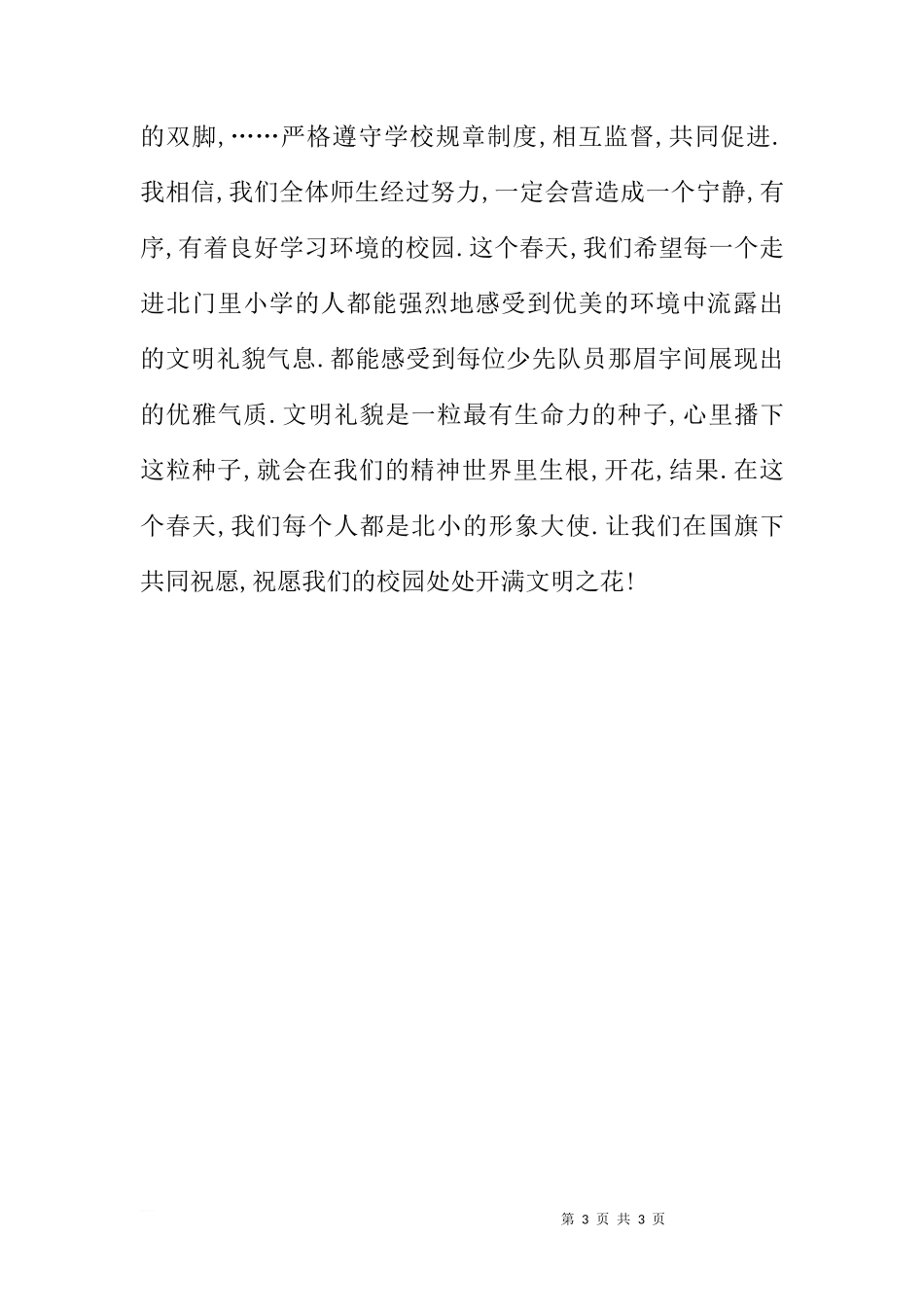 的双脚,……严格遵守学校规章制度,相互监督,共同促进.我相信,我们全体师生经过努力,一定会营造成一个宁静,有序,有着良好学习环境的校园.这个春天,我们希望每一个走进北门里小学的人都能强烈地感受到优美的环境中流露出的文明礼貌气息.都能感受到每位少先队员那眉宇间展现出的优雅气质.文明礼貌是一粒最有生命力的种子,心里播下这粒种子,就会在我们的精神世界里生根,开花,结果.在这个春天,我们每个人都是北小的形象大使.让我们在国旗下共同祝愿,祝愿我们的校园处处开满文明之花!

第 3 页 共 3 页